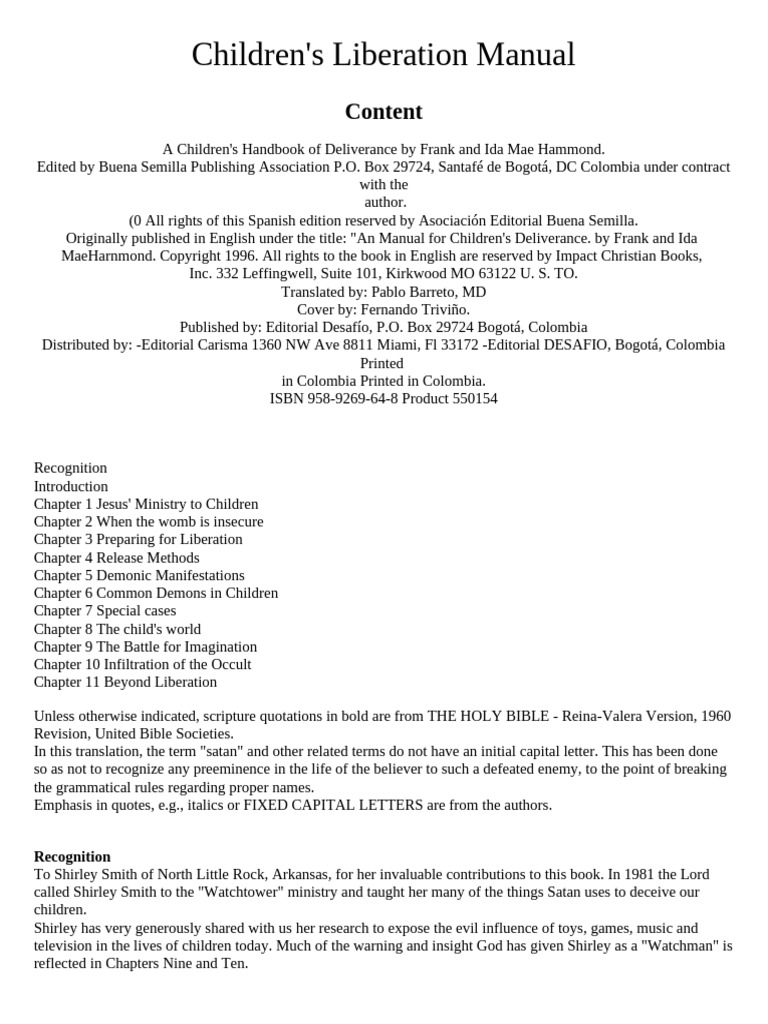 Children's Liberation Manual

Content

A Children's Handbook of Deliverance by Frank and Ida Mae Hammond.
Edited by Buena Semilla Publishing Association P.O. Box 29724, Santafé de Bogotá, DC Colombia under contract with the author.
(0 All rights of this Spanish edition reserved by Asociación Editorial Buena Semilla.
Originally published in English under the title: "An Manual for Children's Deliverance. by Frank and Ida MaeHarnmond. Copyright 1996. All rights to the book in English are reserved by Impact Christian Books, Inc. 332 Leffingwell, Suite 101, Kirkwood MO 63122 U. S. TO.
Translated by: Pablo Barreto, MD
Cover by: Fernando Triviño.
Published by: Editorial Desafío, P.O. Box 29724 Bogotá, Colombia
Distributed by: -Editorial Carisma 1360 NW Ave 8811 Miami, Fl 33172 -Editorial DESAFIO, Bogotá, Colombia Printed in Colombia Printed in Colombia.
ISBN 958-9269-64-8 Product 550154

Recognition
Introduction
Chapter 1 Jesus' Ministry to Children
Chapter 2 When the womb is insecure
Chapter 3 Preparing for Liberation
Chapter 4 Release Methods
Chapter 5 Demonic Manifestations
Chapter 6 Common Demons in Children
Chapter 7 Special cases
Chapter 8 The child's world
Chapter 9 The Battle for Imagination
Chapter 10 Infiltration of the Occult
Chapter 11 Beyond Liberation

Unless otherwise indicated, scripture quotations in bold are from THE HOLY BIBLE - Reina-Valera Version, 1960 Revision, United Bible Societies.
In this translation, the term "satan" and other related terms do not have an initial capital letter. This has been done so as not to recognize any preeminence in the life of the believer to such a defeated enemy, to the point of breaking the grammatical rules regarding proper names.
Emphasis in quotes, e.g., italics or FIXED CAPITAL LETTERS are from the authors.

Recognition
To Shirley Smith of North Little Rock, Arkansas, for her invaluable contributions to this book. In 1981 the Lord called Shirley Smith to the "Watchtower" ministry and taught her many of the things Satan uses to deceive our children.
Shirley has very generously shared with us her research to expose the evil influence of toys, games, music and television in the lives of children today. Much of the warning and insight God has given Shirley as a "Watchman" is reflected in Chapters Nine and Ten.